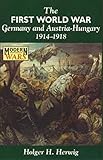 The
FIRST WORLD WAR
Germany and Austria-Hungary
1914-1918

MODERN
WARS

Holger H. Herwig